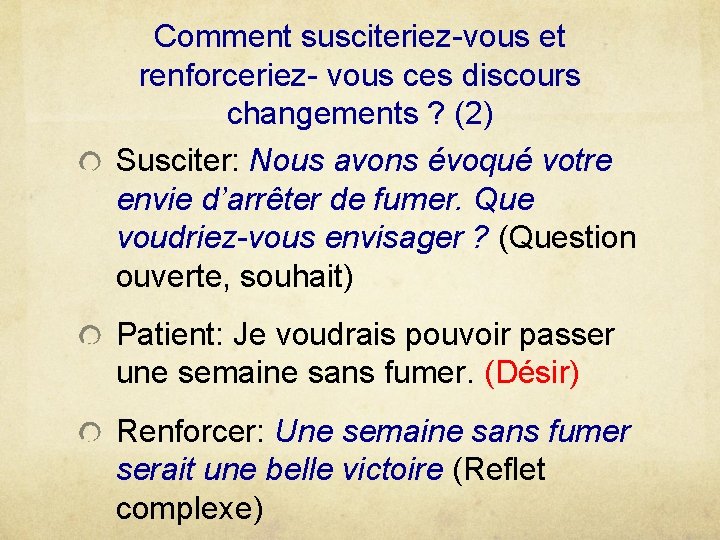 Comment susciteriez-vous et renforceriez- vous ces discours changements ? (2)

Susciter: Nous avons évoqué votre envie d’arrêter de fumer. Que voudriez-vous envisager ? (Question ouverte, souhait)

Patient: Je voudrais pouvoir passer une semaine sans fumer. (Désir)

Renforcer: Une semaine sans fumer serait une belle victoire (Reflet complexe)